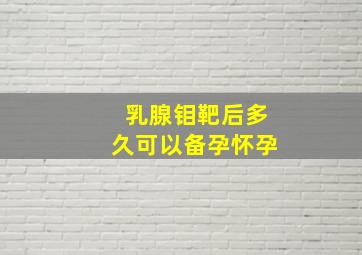 乳腺钼靶后多久可以备孕怀孕